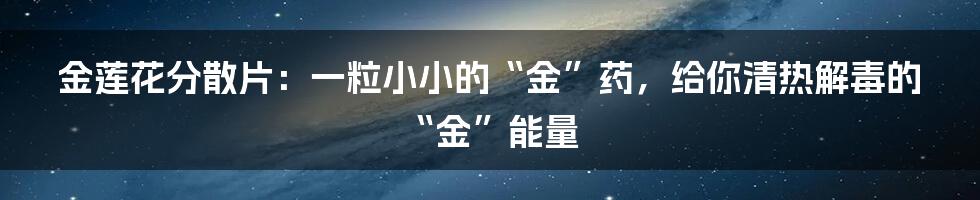 金莲花分散片：一粒小小的“金”药，给你清热解毒的“金”能量